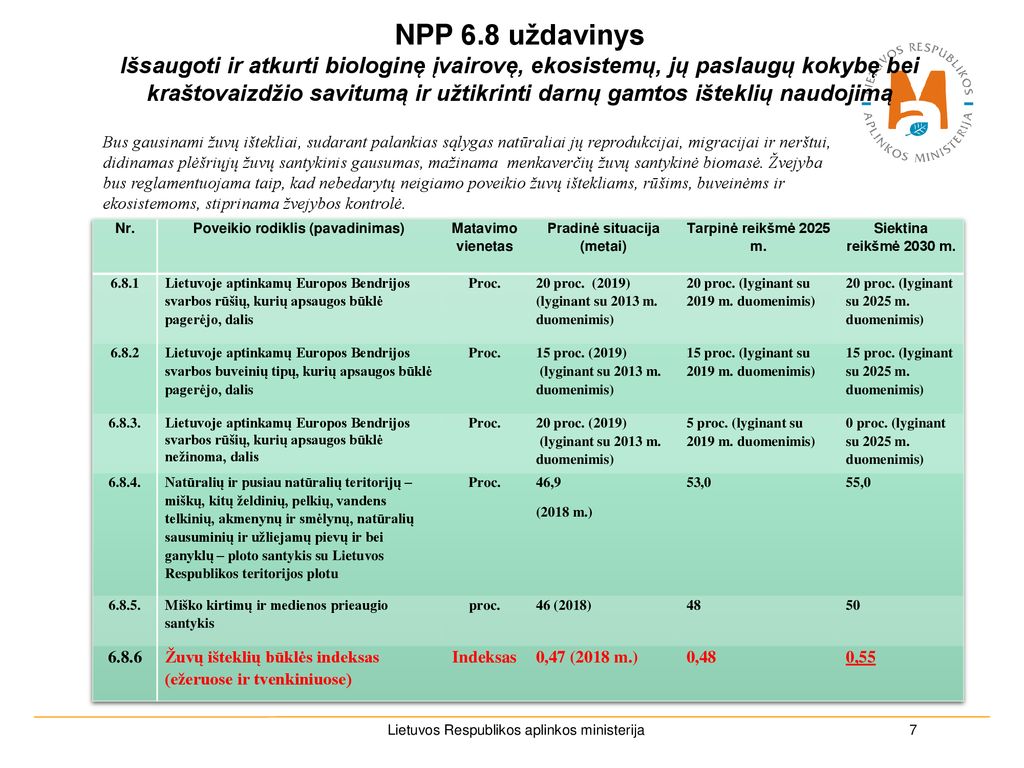 NPP 6.8 uždavinys
Išsaugoti ir atkurti biologinę įvairovę, ekosistemų, jų paslaugų kokybę bei kraštovaizdžio savitumą ir užtikrinti darnų gamtos išteklių naudojimą

LIETUVOS RESPUBLIKOS APLINKOS MINISTERIJA

Bus gausinami žuvų ištekliai, sudarant palankias sąlygas natūraliai jų reprodukcijai, migracijai ir nerštui, didinamas plėšriųjų žuvų santykinis gausumas, mažinama menkaverčių žuvų santykinė biomasė. Žvejyba bus reglamentuojama taip, kad nebedarytų neigiamo poveikio žuvų ištekliams, rūšims, buveinėms ir ekosistemoms, stiprinama žvejybos kontrolė.

| Nr. | Poveikio rodiklis (pavadinimas) | Matavimo vienetas | Pradinė situacija (metai) | Tarpinė reikšmė 2025 m. | Siektina reikšmė 2030 m. |
|---|---|---|---|---|---|
| 6.8.1 | Lietuvoje aptinkamų Europos Bendrijos svarbos rūšių, kurių apsaugos būklė pagerėjo, dalis | Proc. | 20 proc. (2019) (lyginant su 2013 m. duomenimis) | 20 proc. (lyginant su 2019 m. duomenimis) | 20 proc. (lyginant su 2025 m. duomenimis) |
| 6.8.2 | Lietuvoje aptinkamų Europos Bendrijos svarbos buveinių tipų, kurių apsaugos būklė pagerėjo, dalis | Proc. | 15 proc. (2019) (lyginant su 2013 m. duomenimis) | 15 proc. (lyginant su 2019 m. duomenimis) | 15 proc. (lyginant su 2025 m. duomenimis) |
| 6.8.3. | Lietuvoje aptinkamų Europos Bendrijos svarbos rūšių, kurių apsaugos būklė nežinoma, dalis | Proc. | 20 proc. (2019) (lyginant su 2013 m. duomenimis) | 5 proc. (lyginant su 2019 m. duomenimis) | 0 proc. (lyginant su 2025 m. duomenimis) |
| 6.8.4. | Natūralių ir pusiau natūralių teritorijų – miškų, kitų želdinių, pelkių, vandens telkinių, akmenynų ir smėlynų, natūralių sausuminių ir užliejamų pievų ir bei ganyklų – ploto santykis su Lietuvos Respublikos teritorijos plotu | Proc. | 46,9 (2018 m.) | 53,0 | 55,0 |
| 6.8.5. | Miško kirtimų ir medienos prieaugio santykis | proc. | 46 (2018) | 48 | 50 |
| 6.8.6 | Žuvų išteklių būklės indeksas (ežeruose ir tvenkiniuose) | Indeksas | 0,47 (2018 m.) | 0,48 | 0,55 |

Lietuvos Respublikos aplinkos ministerija
7